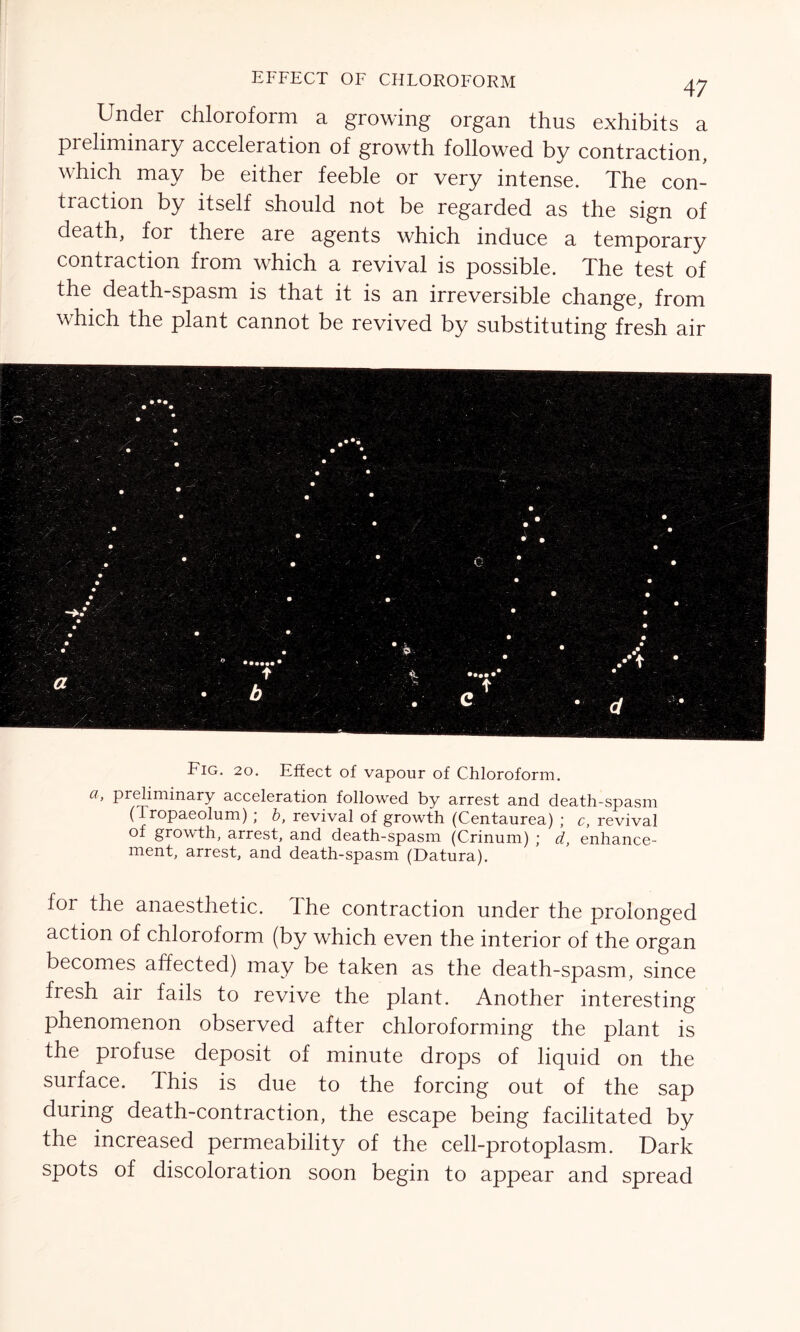 EFFECT OF CHLOROFORM 47

Under chloroform a growing organ thus exhibits a preliminary acceleration of growth followed by contraction, which may be either feeble or very intense. The contraction by itself should not be regarded as the sign of death, for there are agents which induce a temporary contraction from which a revival is possible. The test of the death-spasm is that it is an irreversible change, from which the plant cannot be revived by substituting fresh air

a b c d

Fig. 20. Effect of vapour of Chloroform.
a, preliminary acceleration followed by arrest and death-spasm (Tropaeolum); b, revival of growth (Centaurea); c, revival of growth, arrest, and death-spasm (Crinum); d, enhancement, arrest, and death-spasm (Datura).

for the anaesthetic. The contraction under the prolonged action of chloroform (by which even the interior of the organ becomes affected) may be taken as the death-spasm, since fresh air fails to revive the plant. Another interesting phenomenon observed after chloroforming the plant is the profuse deposit of minute drops of liquid on the surface. This is due to the forcing out of the sap during death-contraction, the escape being facilitated by the increased permeability of the cell-protoplasm. Dark spots of discoloration soon begin to appear and spread